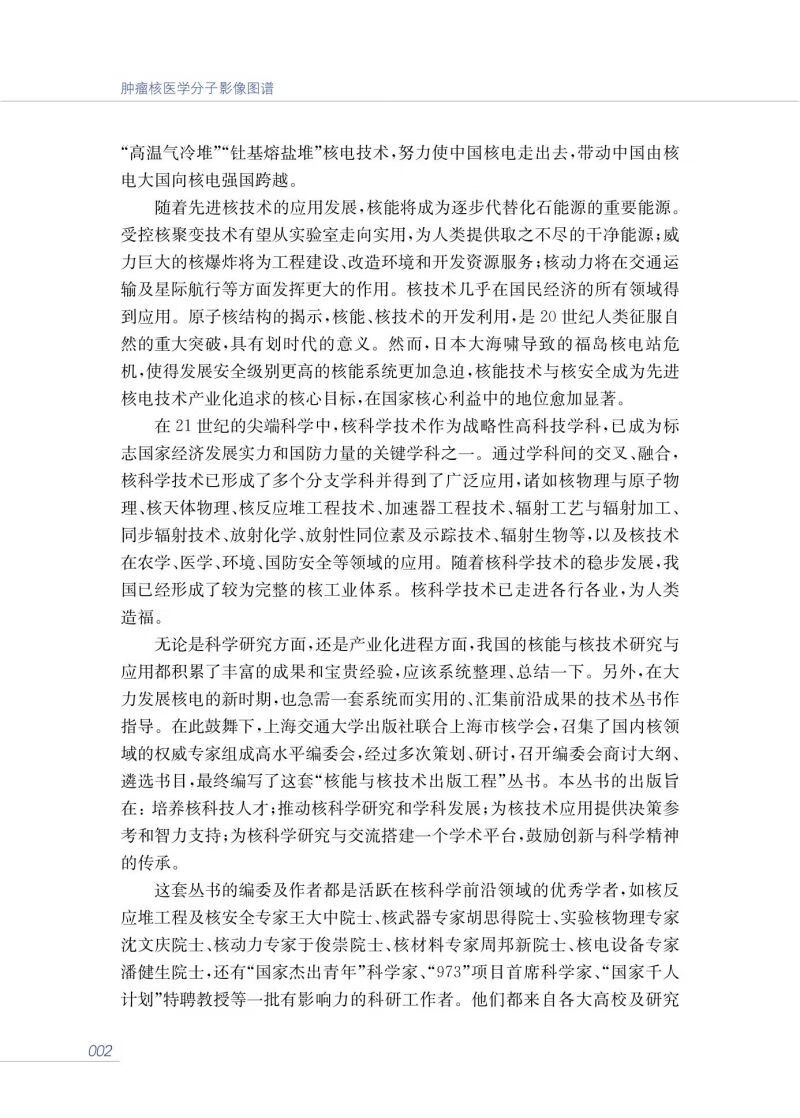 肿瘤核医学分子影像图谱

“高温气冷堆”“钍基熔盐堆”核电技术，努力使中国核电走出去，带动中国由核电大国向核电强国跨越。

随着先进核技术的应用发展，核能将成为逐步代替化石能源的重要能源。受控核聚变技术有望从实验室走向实用，为人类提供取之不尽的干净能源；威力巨大的核爆炸将为工程建设、改造环境和开发资源服务；核动力将在交通运输及星际航行等方面发挥更大的作用。核技术几乎在国民经济的所有领域得到应用。原子核结构的揭示，核能、核技术的开发利用，是20世纪人类征服自然的重大突破，具有划时代的意义。然而，日本大海啸导致的福岛核电站危机，使得发展安全级别更高的核能系统更加急迫，核能技术与核安全成为先进核电技术产业化追求的核心目标，在国家核心利益中的地位愈加显著。

在21世纪的尖端科学中，核科学技术作为战略性高科技学科，已成为标志国家经济发展实力和国防力量的关键学科之一。通过学科间的交叉、融合，核科学技术已形成了多个分支学科并得到了广泛应用，诸如核物理与原子物理、核天体物理、核反应堆工程技术、加速器工程技术、辐射工艺与辐射加工、同步辐射技术、放射化学、放射性同位素及示踪技术、辐射生物等，以及核技术在农学、医学、环境、国防安全等领域的应用。随着核科学技术的稳步发展，我国已经形成了较为完整的核工业体系。核科学技术已走进各行各业，为人类造福。

无论是科学研究方面，还是产业化进程方面，我国的核能与核技术研究与应用都积累了丰富的成果和宝贵经验，应该系统整理、总结一下。另外，在大力发展核电的新时期，也急需一套系统而实用的、汇集前沿成果的技术丛书作指导。在此鼓舞下，上海交通大学出版社联合上海市核学会，召集了国内核领域的权威专家组成高水平编委会，经过多次策划、研讨，召开编委会商讨大纲、遴选书目，最终编写了这套“核能与核技术出版工程”丛书。本丛书的出版旨在：培养核科技人才；推动核科学研究和学科发展；为核技术应用提供决策参考和智力支持；为核科学研究与交流搭建一个学术平台，鼓励创新与科学精神的传承。

这套丛书的编委及作者都是活跃在核科学前沿领域的优秀学者，如核反应堆工程及核安全专家王大中院士、核武器专家胡思得院士、实验核物理专家沈文庆院士、核动力专家于俊崇院士、核材料专家周邦新院士、核电设备专家潘健生院士，还有“国家杰出青年”科学家、“973”项目首席科学家、“国家千人计划”特聘教授等一批有影响力的科研工作者。他们都来自各大高校及研究

002